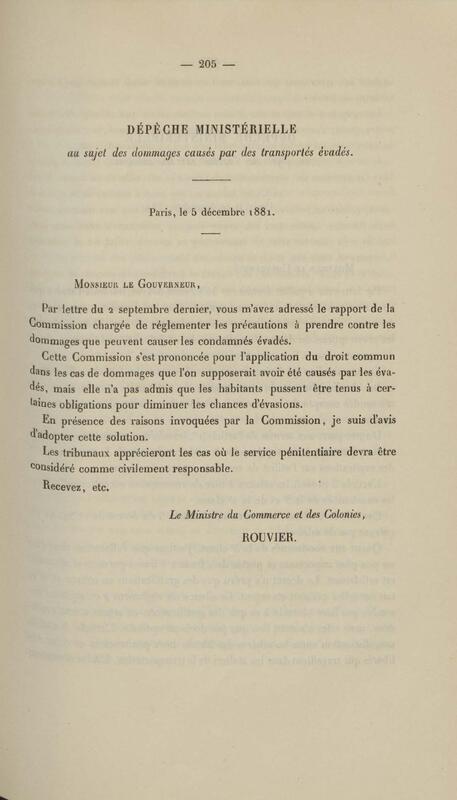 — 205 —

DÉPÊCHE MINISTÉRIELLE

au sujet des dommages causés par des transportés évadés.

Paris, le 5 décembre 1881.

Monsieur le Gouverneur,

Par lettre du 2 septembre dernier, vous m'avez adressé le rapport de la Commission chargée de réglementer les précautions à prendre contre les dommages que peuvent causer les condamnés évadés.

Cette Commission s'est prononcée pour l'application du droit commun dans les cas de dommages que l'on supposerait avoir été causés par les évadés, mais elle n'a pas admis que les habitants pussent être tenus à certaines obligations pour diminuer les chances d'évasions.

En présence des raisons invoquées par la Commission, je suis d'avis d'adopter cette solution.

Les tribunaux apprécieront les cas où le service pénitentiaire devra être considéré comme civilement responsable.

Recevez, etc.

Le Ministre du Commerce et des Colonies,

ROUVIER.